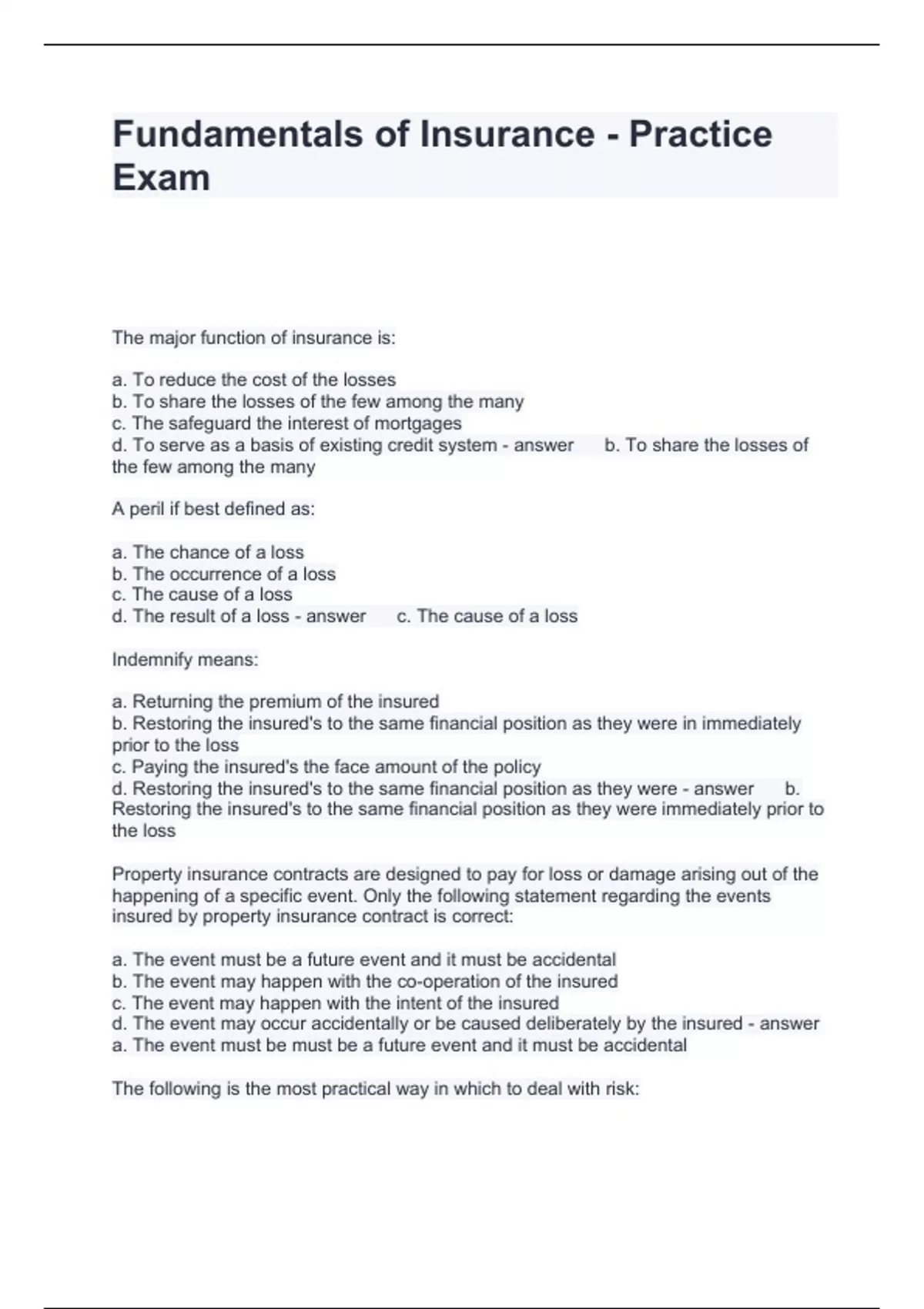 Fundamentals of Insurance - Practice Exam

The major function of insurance is:

a. To reduce the cost of the losses
b. To share the losses of the few among the many
c. The safeguard the interest of mortgages
d. To serve as a basis of existing credit system - answer b. To share the losses of the few among the many

A peril if best defined as:

a. The chance of a loss
b. The occurrence of a loss
c. The cause of a loss
d. The result of a loss - answer c. The cause of a loss

Indemnify means:

a. Returning the premium of the insured
b. Restoring the insured's to the same financial position as they were in immediately prior to the loss
c. Paying the insured's the face amount of the policy
d. Restoring the insured's to the same financial position as they were - answer b. Restoring the insured's to the same financial position as they were immediately prior to the loss

Property insurance contracts are designed to pay for loss or damage arising out of the happening of a specific event. Only the following statement regarding the events insured by property insurance contract is correct:

a. The event must be a future event and it must be accidental
b. The event may happen with the co-operation of the insured
c. The event may happen with the intent of the insured
d. The event may occur accidentally or be caused deliberately by the insured - answer a. The event must be must be a future event and it must be accidental

The following is the most practical way in which to deal with risk: